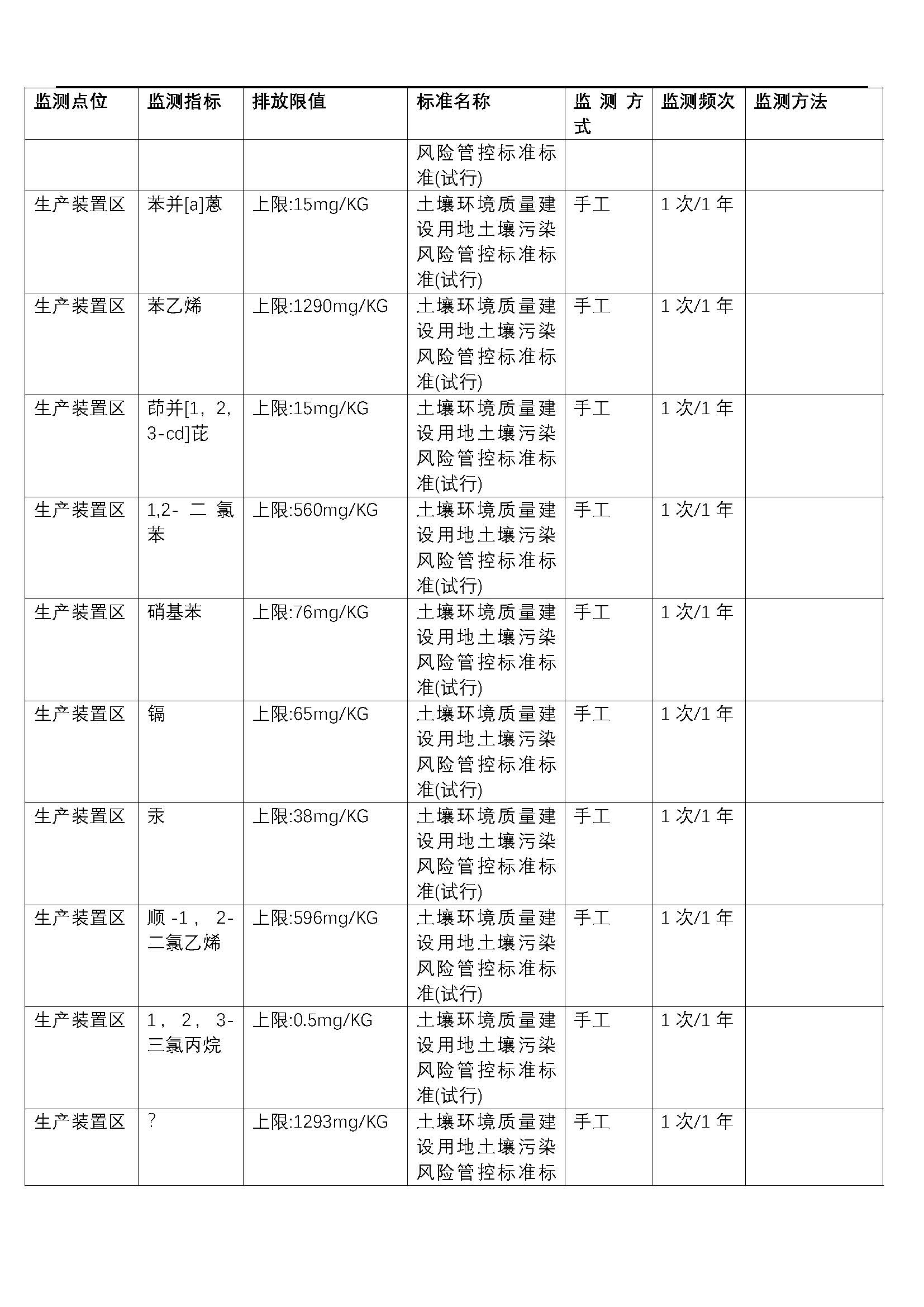 | 监测点位 | 监测指标 | 排放限值 | 标准名称 | 监测方式 | 监测频次 | 监测方法 |
|---|---|---|---|---|---|---|
| | | | 风险管控标准标准(试行) | | | |
| 生产装置区 | 苯并[a]蒽 | 上限:15mg/KG | 土壤环境质量建设用地土壤污染风险管控标准标准(试行) | 手工 | 1次/1年 | |
| 生产装置区 | 苯乙烯 | 上限:1290mg/KG | 土壤环境质量建设用地土壤污染风险管控标准标准(试行) | 手工 | 1次/1年 | |
| 生产装置区 | 茚并[1，2，3-cd]芘 | 上限:15mg/KG | 土壤环境质量建设用地土壤污染风险管控标准标准(试行) | 手工 | 1次/1年 | |
| 生产装置区 | 1,2-二氯苯 | 上限:560mg/KG | 土壤环境质量建设用地土壤污染风险管控标准标准(试行) | 手工 | 1次/1年 | |
| 生产装置区 | 硝基苯 | 上限:76mg/KG | 土壤环境质量建设用地土壤污染风险管控标准标准(试行) | 手工 | 1次/1年 | |
| 生产装置区 | 镉 | 上限:65mg/KG | 土壤环境质量建设用地土壤污染风险管控标准标准(试行) | 手工 | 1次/1年 | |
| 生产装置区 | 汞 | 上限:38mg/KG | 土壤环境质量建设用地土壤污染风险管控标准标准(试行) | 手工 | 1次/1年 | |
| 生产装置区 | 顺-1，2-二氯乙烯 | 上限:596mg/KG | 土壤环境质量建设用地土壤污染风险管控标准标准(试行) | 手工 | 1次/1年 | |
| 生产装置区 | 1，2，3-三氯丙烷 | 上限:0.5mg/KG | 土壤环境质量建设用地土壤污染风险管控标准标准(试行) | 手工 | 1次/1年 | |
| 生产装置区 | ? | 上限:1293mg/KG | 土壤环境质量建设用地土壤污染风险管控标准标 | 手工 | 1次/1年 | |